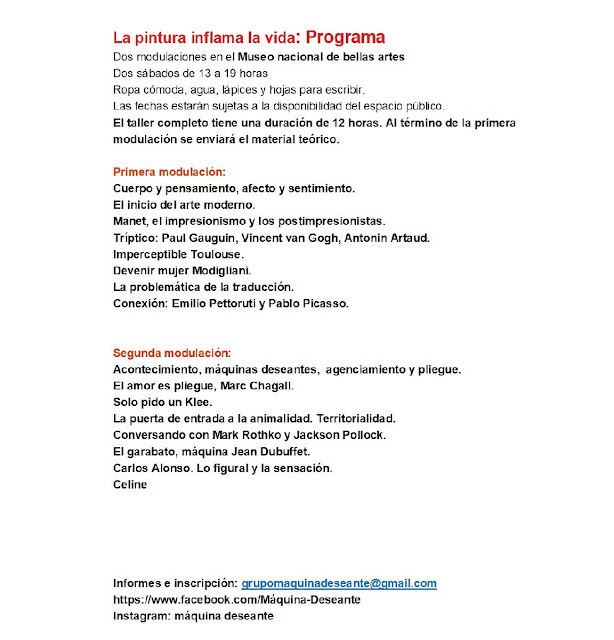 La pintura inflama la vida: Programa
Dos modulaciones en el Museo nacional de bellas artes
Dos sábados de 13 a 19 horas
Ropa cómoda, agua, lápices y hojas para escribir.
Las fechas estarán sujetas a la disponibilidad del espacio público.
El taller completo tiene una duración de 12 horas. Al término de la primera modulación se enviará el material teórico.

Primera modulación:
Cuerpo y pensamiento, afecto y sentimiento.
El inicio del arte moderno.
Manet, el impresionismo y los postimpresionistas.
Tríptico: Paul Gauguin, Vincent van Gogh, Antonin Artaud.
Imperceptible Toulouse.
Devenir mujer Modigliani.
La problemática de la traducción.
Conexión: Emilio Pettoruti y Pablo Picasso.

Segunda modulación:
Acontecimiento, máquinas deseantes, agenciamiento y pliegue.
El amor es pliegue, Marc Chagall.
Solo pido un Klee.
La puerta de entrada a la animalidad. Territorialidad.
Conversando con Mark Rothko y Jackson Pollock.
El garabato, máquina Jean Dubuffet.
Carlos Alonso. Lo figural y la sensación.
Celine

Informes e inscripción: grupomaquinadeseante@gmail.com
https://www.facebook.com/Máquina-Deseante
Instagram: máquina deseante